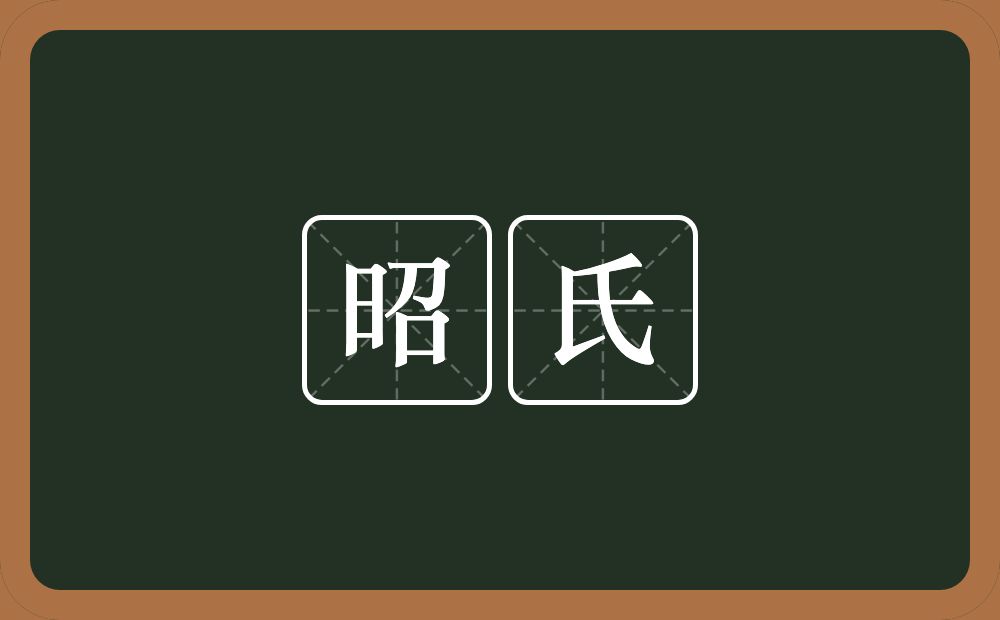 昭氏